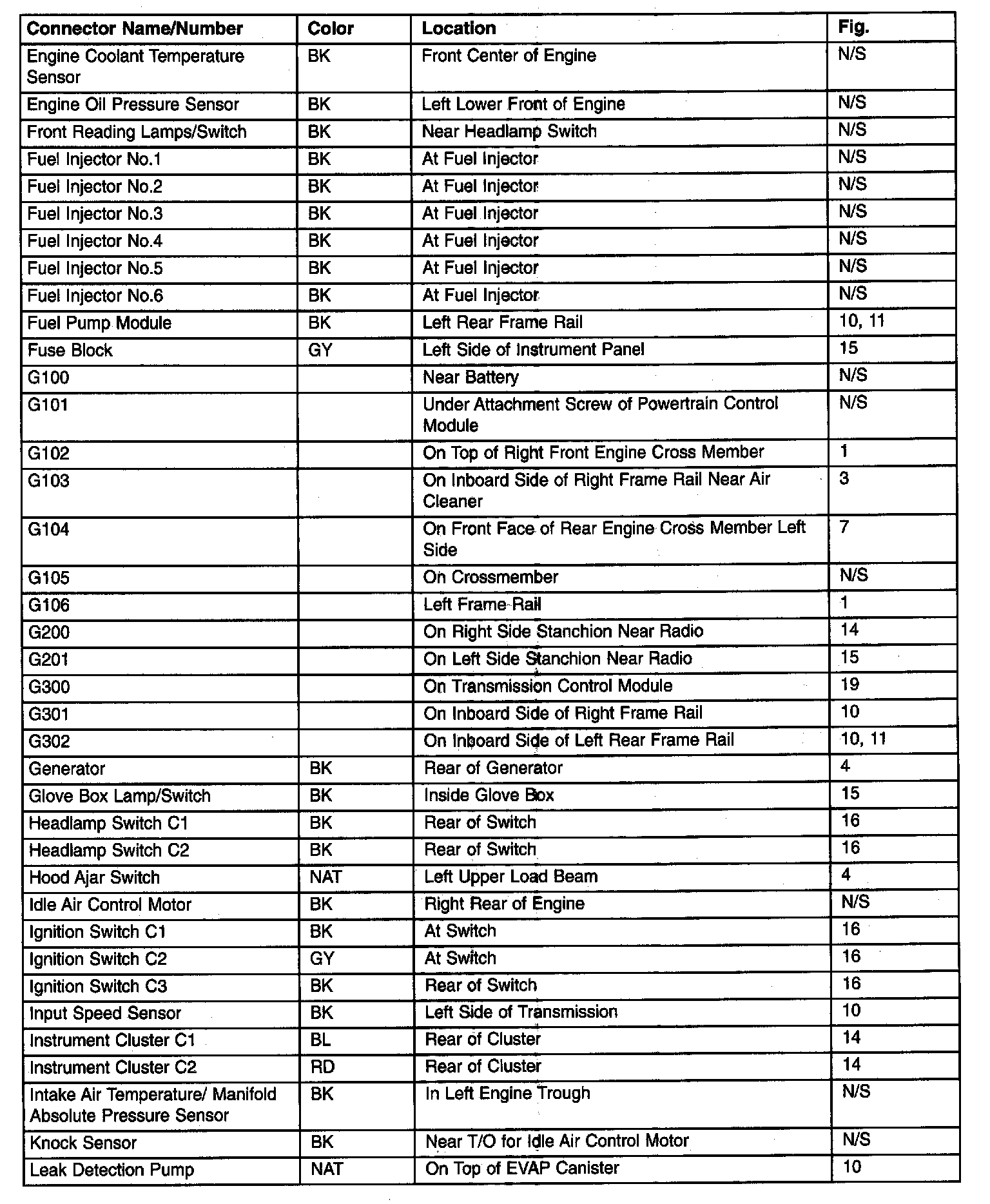 | Connector Name/Number | Color | Location | Fig. |
|---|---|---|---|
| Engine Coolant Temperature Sensor | BK | Front Center of Engine | N/S |
| Engine Oil Pressure Sensor | BK | Left Lower Front of Engine | N/S |
| Front Reading Lamps/Switch | BK | Near Headlamp Switch | N/S |
| Fuel Injector No.1 | BK | At Fuel Injector | N/S |
| Fuel Injector No.2 | BK | At Fuel Injector | N/S |
| Fuel Injector No.3 | BK | At Fuel Injector | N/S |
| Fuel Injector No.4 | BK | At Fuel Injector | N/S |
| Fuel Injector No.5 | BK | At Fuel Injector | N/S |
| Fuel Injector No.6 | BK | At Fuel Injector | N/S |
| Fuel Pump Module | BK | Left Rear Frame Rail | 10, 11 |
| Fuse Block | GY | Left Side of Instrument Panel | 15 |
| G100 | | Near Battery | N/S |
| G101 | | Under Attachment Screw of Powertrain Control Module | N/S |
| G102 | | On Top of Right Front Engine Cross Member | 1 |
| G103 | | On Inboard Side of Right Frame Rail Near Air Cleaner | 3 |
| G104 | | On Front Face of Rear Engine Cross Member Left Side | 7 |
| G105 | | On Crossmember | N/S |
| G106 | | Left Frame Rail | 1 |
| G200 | | On Right Side Stanchion Near Radio | 14 |
| G201 | | On Left Side Stanchion Near Radio | 15 |
| G300 | | On Transmission Control Module | 19 |
| G301 | | On Inboard Side of Right Frame Rail | 10 |
| G302 | | On Inboard Side of Left Rear Frame Rail | 10, 11 |
| Generator | BK | Rear of Generator | 4 |
| Glove Box Lamp/Switch | BK | Inside Glove Box | 15 |
| Headlamp Switch C1 | BK | Rear of Switch | 16 |
| Headlamp Switch C2 | BK | Rear of Switch | 16 |
| Hood Ajar Switch | NAT | Left Upper Load Beam | 4 |
| Idle Air Control Motor | BK | Right Rear of Engine | N/S |
| Ignition Switch C1 | BK | At Switch | 16 |
| Ignition Switch C2 | GY | At Switch | 16 |
| Ignition Switch C3 | BK | Rear of Switch | 16 |
| Input Speed Sensor | BK | Left Side of Transmission | 10 |
| Instrument Cluster C1 | BL | Rear of Cluster | 14 |
| Instrument Cluster C2 | RD | Rear of Cluster | 14 |
| Intake Air Temperature/ Manifold Absolute Pressure Sensor | BK | In Left Engine Trough | N/S |
| Knock Sensor | BK | Near T/O for Idle Air Control Motor | N/S |
| Leak Detection Pump | NAT | On Top of EVAP Canister | 10 |